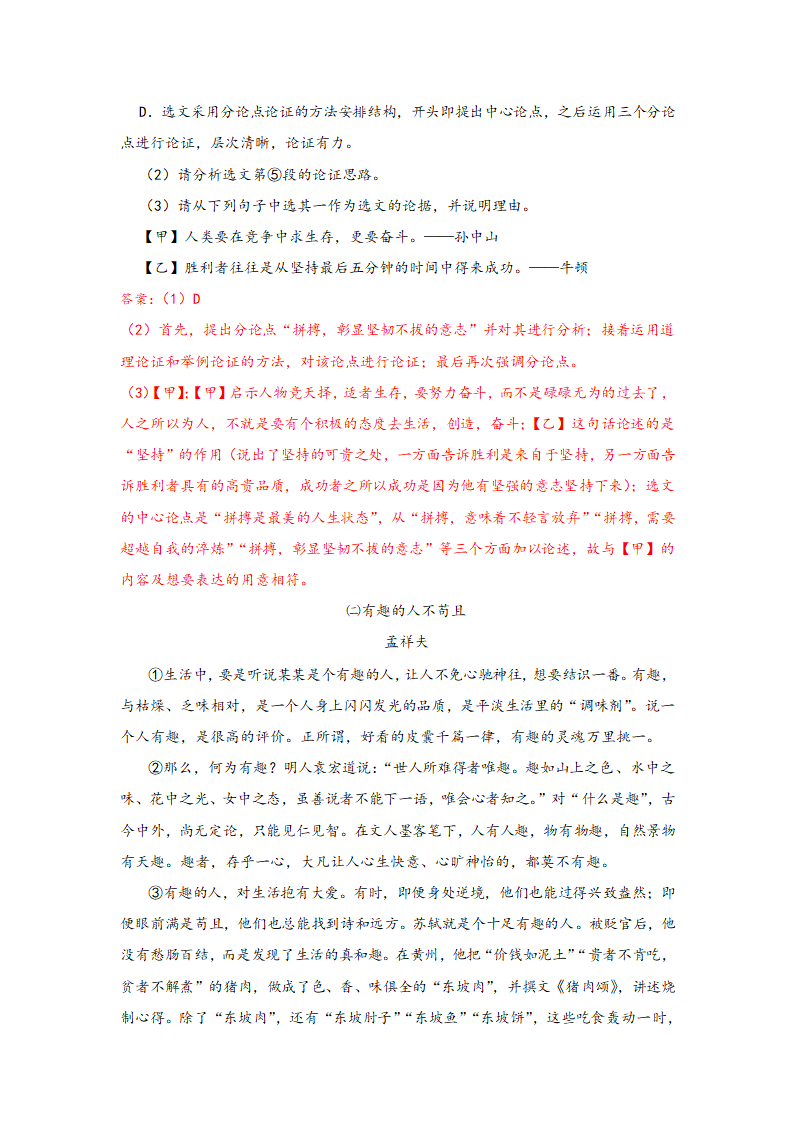 D．选文采用分论点论证的方法安排结构，开头即提出中心论点，之后运用三个分论点进行论证，层次清晰，论证有力。

（2）请分析选文第⑤段的论证思路。

（3）请从下列句子中选其一作为选文的论据，并说明理由。

【甲】人类要在竞争中求生存，更要奋斗。——孙中山

【乙】胜利者往往是从坚持最后五分钟的时间中得来成功。——牛顿

答案：（1）D

（2）首先，提出分论点“拼搏，彰显坚韧不拔的意志”并对其进行分析；接着运用道理论证和举例论证的方法，对该论点进行论证；最后再次强调分论点。

（3）【甲】;【甲】启示人物竞天择，适者生存，要努力奋斗，而不是碌碌无为的过去了，人之所以为人，不就是要有个积极的态度去生活，创造，奋斗;【乙】这句话论述的是“坚持”的作用（说出了坚持的可贵之处，一方面告诉胜利是来自于坚持，另一方面告诉胜利者具有的高贵品质，成功者之所以成功是因为他有坚强的意志坚持下来）；选文的中心论点是“拼搏是最美的人生状态”，从“拼搏，意味着不轻言放弃”“拼搏，需要超越自我的淬炼”“拼搏，彰显坚韧不拔的意志”等三个方面加以论述，故与【甲】的内容及想要表达的用意相符。

㈡有趣的人不苟且

孟祥夫

①生活中，要是听说某某是个有趣的人，让人不免心驰神往，想要结识一番。有趣，与枯燥、乏味相对，是一个人身上闪闪发光的品质，是平淡生活里的“调味剂”。说一个人有趣，是很高的评价。正所谓，好看的皮囊千篇一律，有趣的灵魂万里挑一。

②那么，何为有趣？明人袁宏道说：“世人所难得者唯趣。趣如山上之色、水中之味、花中之光、女中之态，虽善说者不能下一语，唯会心者知之。”对“什么是趣”，古今中外，尚无定论，只能见仁见智。在文人墨客笔下，人有人趣，物有物趣，自然景物有天趣。趣者，存乎一心，大凡让人心生快意、心旷神怡的，都莫不有趣。

③有趣的人，对生活抱有大爱。有时，即便身处逆境，他们也能过得兴致盎然；即便眼前满是苟且，他们也总能找到诗和远方。苏轼就是个十足有趣的人。被贬官后，他没有愁肠百结，而是发现了生活的真和趣。在黄州，他把“价钱如泥土”“贵者不肯吃，贫者不解煮”的猪肉，做成了色、香、味俱全的“东坡肉”，并撰文《猪肉颂》，讲述烧制心得。除了“东坡肉”，还有“东坡肘子”“东坡鱼”“东坡饼”，这些吃食轰动一时，